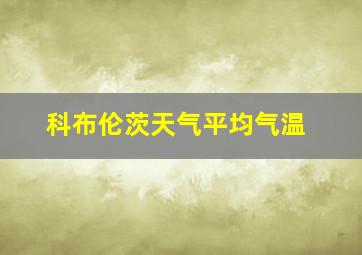 科布伦茨天气平均气温